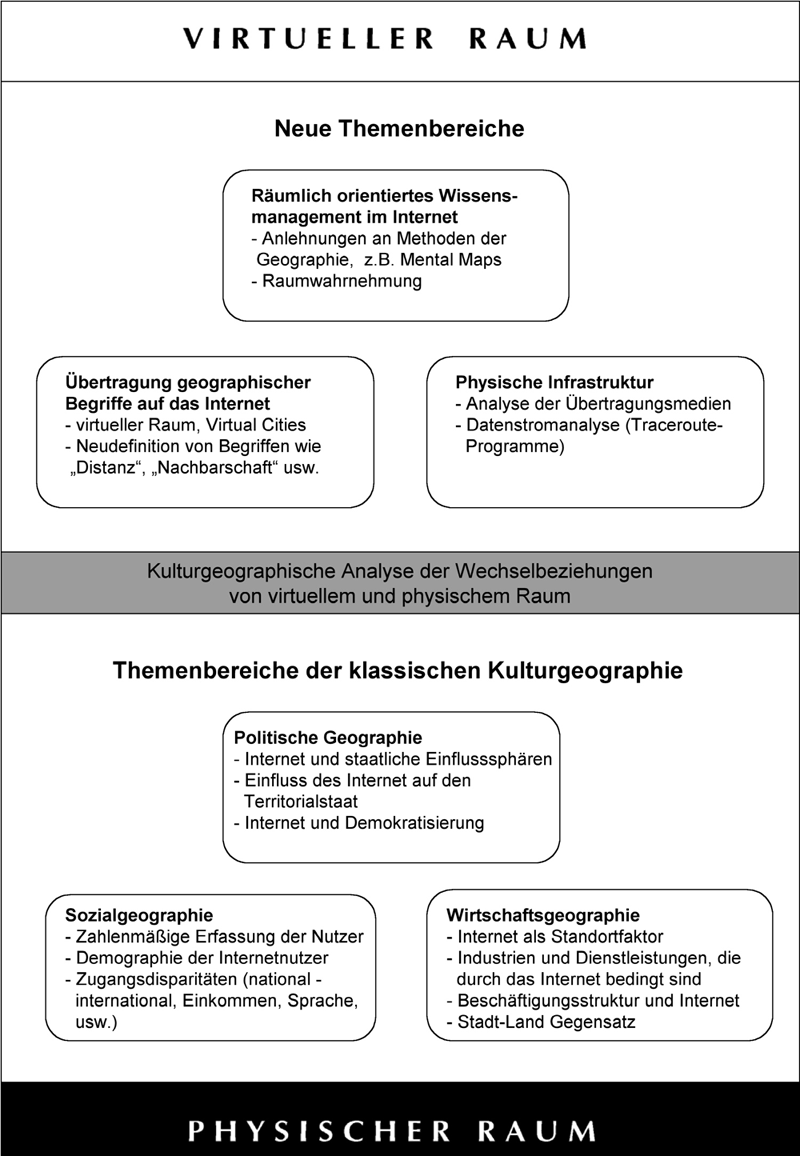 VIRTUELLER RAUM

Neue Themenbereiche

Räumlich orientiertes Wissensmanagement im Internet
- Anlehnungen an Methoden der Geographie, z.B. Mental Maps
- Raumwahrnehmung

Übertragung geographischer Begriffe auf das Internet
- virtueller Raum, Virtual Cities
- Neudefinition von Begriffen wie „Distanz“, „Nachbarschaft“ usw.

Physische Infrastruktur
- Analyse der Übertragungsmedien
- Datenstromanalyse (Traceroute-Programme)

Kulturgeographische Analyse der Wechselbeziehungen von virtuellem und physischem Raum

Themenbereiche der klassischen Kulturgeographie

Politische Geographie
- Internet und staatliche Einflusssphären
- Einfluss des Internet auf den Territorialstaat
- Internet und Demokratisierung

Sozialgeographie
- Zahlenmäßige Erfassung der Nutzer
- Demographie der Internetnutzer
- Zugangsdisparitäten (national - international, Einkommen, Sprache, usw.)

Wirtschaftsgeographie
- Internet als Standortfaktor
- Industrien und Dienstleistungen, die durch das Internet bedingt sind
- Beschäftigungsstruktur und Internet
- Stadt-Land Gegensatz

PHYSISCHER RAUM